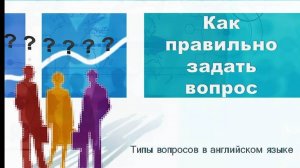 ? ? ? ? ? ?

Как правильно задать вопрос

Типы вопросов в английском языке